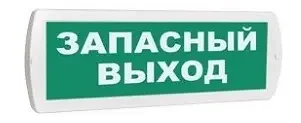 ЗАПАСНЫЙ ВЫХОД